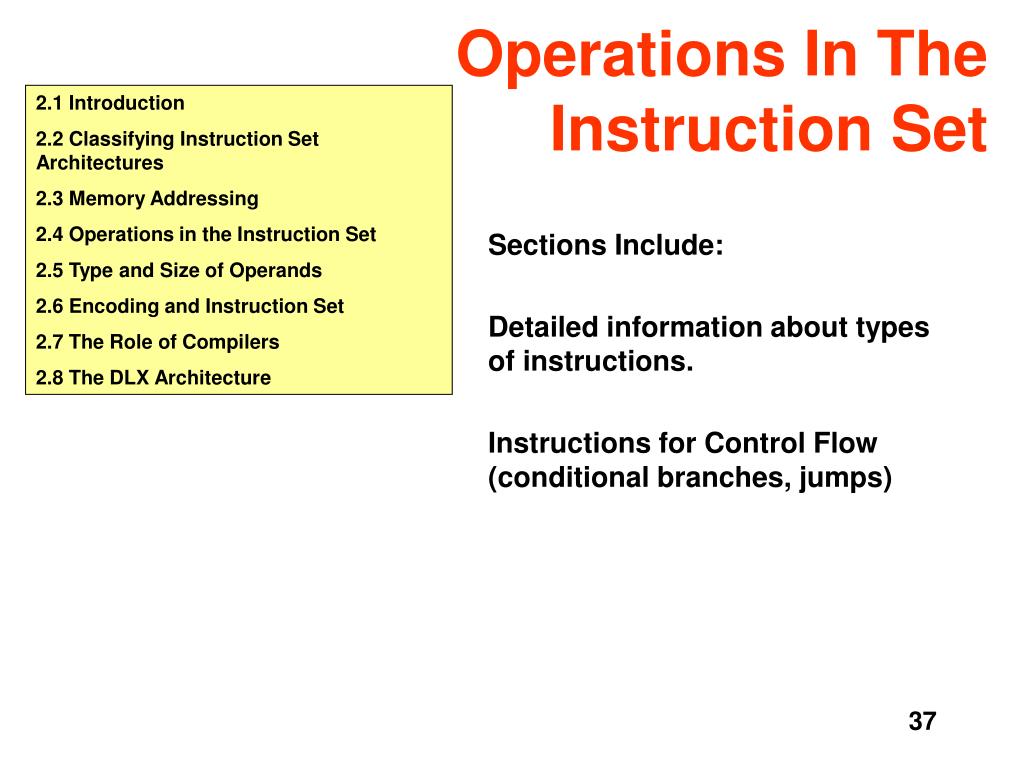 Operations In The Instruction Set

2.1 Introduction
2.2 Classifying Instruction Set Architectures
2.3 Memory Addressing
2.4 Operations in the Instruction Set
2.5 Type and Size of Operands
2.6 Encoding and Instruction Set
2.7 The Role of Compilers
2.8 The DLX Architecture

Sections Include:

Detailed information about types of instructions.

Instructions for Control Flow (conditional branches, jumps)

37